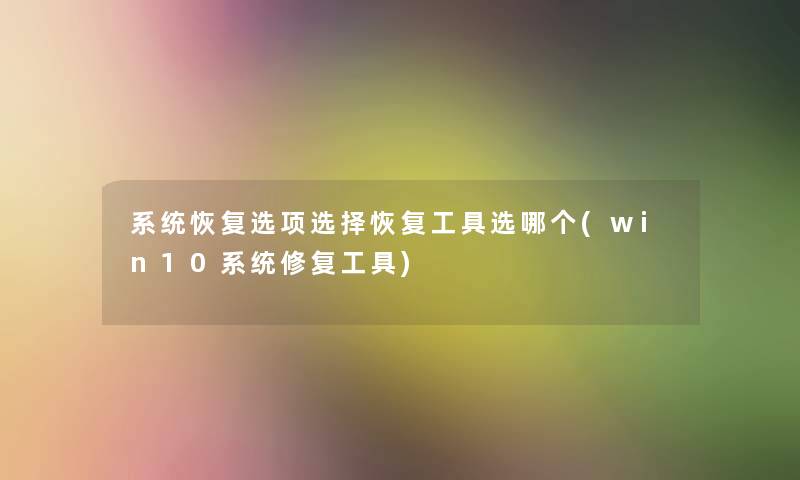 系统恢复选项选择恢复工具选哪个(win10系统修复工具)